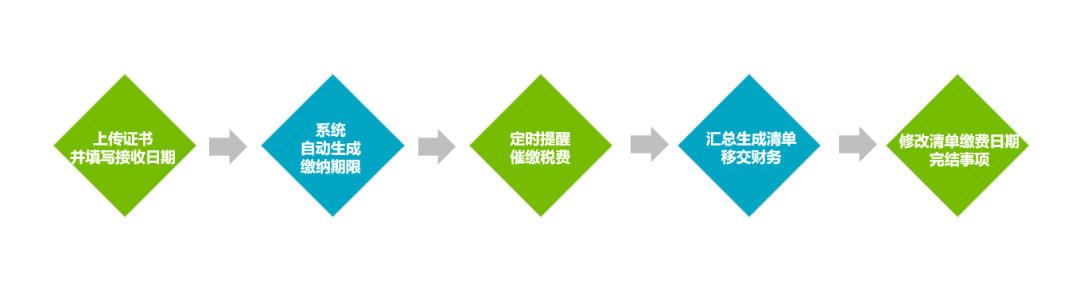 上传证书
并填写接收日期

系统
自动生成
缴纳期限

定时提醒
催缴税费

汇总生成清单
移交财务

修改清单缴费日期
完结事项